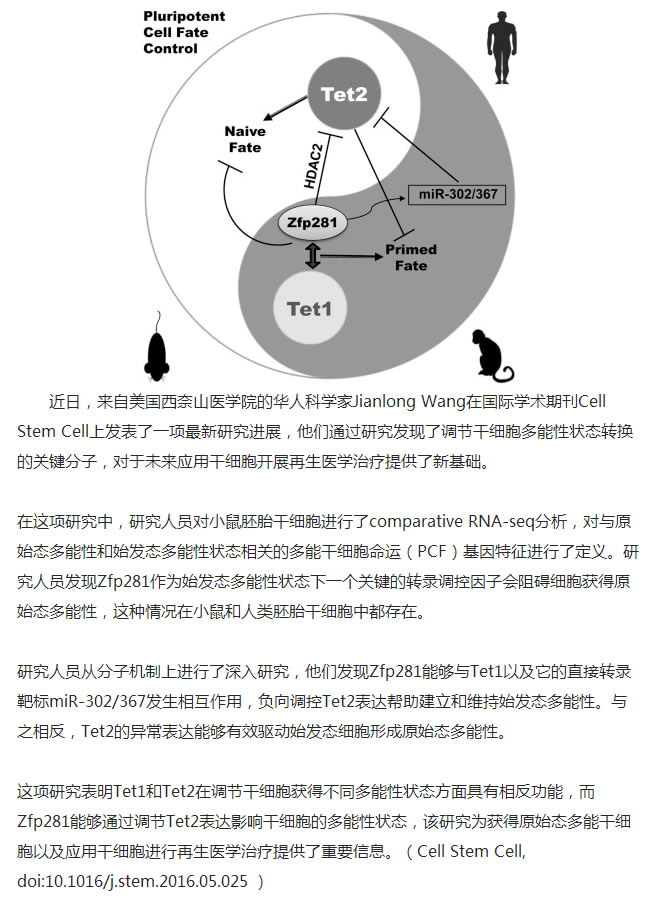 Pluripotent Cell Fate Control

Tet2

Naive Fate

HDAC2

miR-302/367

Zfp281

Primed Fate

Tet1

近日，来自美国西奈山医学院的华人科学家Jianlong Wang在国际学术期刊Cell Stem Cell上发表了一项最新研究进展，他们通过研究发现了调节干细胞多能性状态转换的关键分子，对于未来应用干细胞开展再生医学治疗提供了新基础。

在这项研究中，研究人员对小鼠胚胎干细胞进行了comparative RNA-seq分析，对与原始态多能性和始发态多能性状态相关的多能干细胞命运（PCF）基因特征进行了定义。研究人员发现Zfp281作为始发态多能性状态下一个关键的转录调控因子会阻碍细胞获得原始态多能性，这种情况在小鼠和人类胚胎干细胞中都存在。

研究人员从分子机制上进行了深入研究，他们发现Zfp281能够与Tet1以及它的直接转录靶标miR-302/367发生相互作用，负向调控Tet2表达帮助建立和维持始发态多能性。与之相反，Tet2的异常表达能够有效驱动始发态细胞形成原始态多能性。

这项研究表明Tet1和Tet2在调节干细胞获得不同多能性状态方面具有相反功能，而Zfp281能够通过调节Tet2表达影响干细胞的多能性状态，该研究为获得原始态多能干细胞以及应用干细胞进行再生医学治疗提供了重要信息。（Cell Stem Cell, doi:10.1016/j.stem.2016.05.025 ）